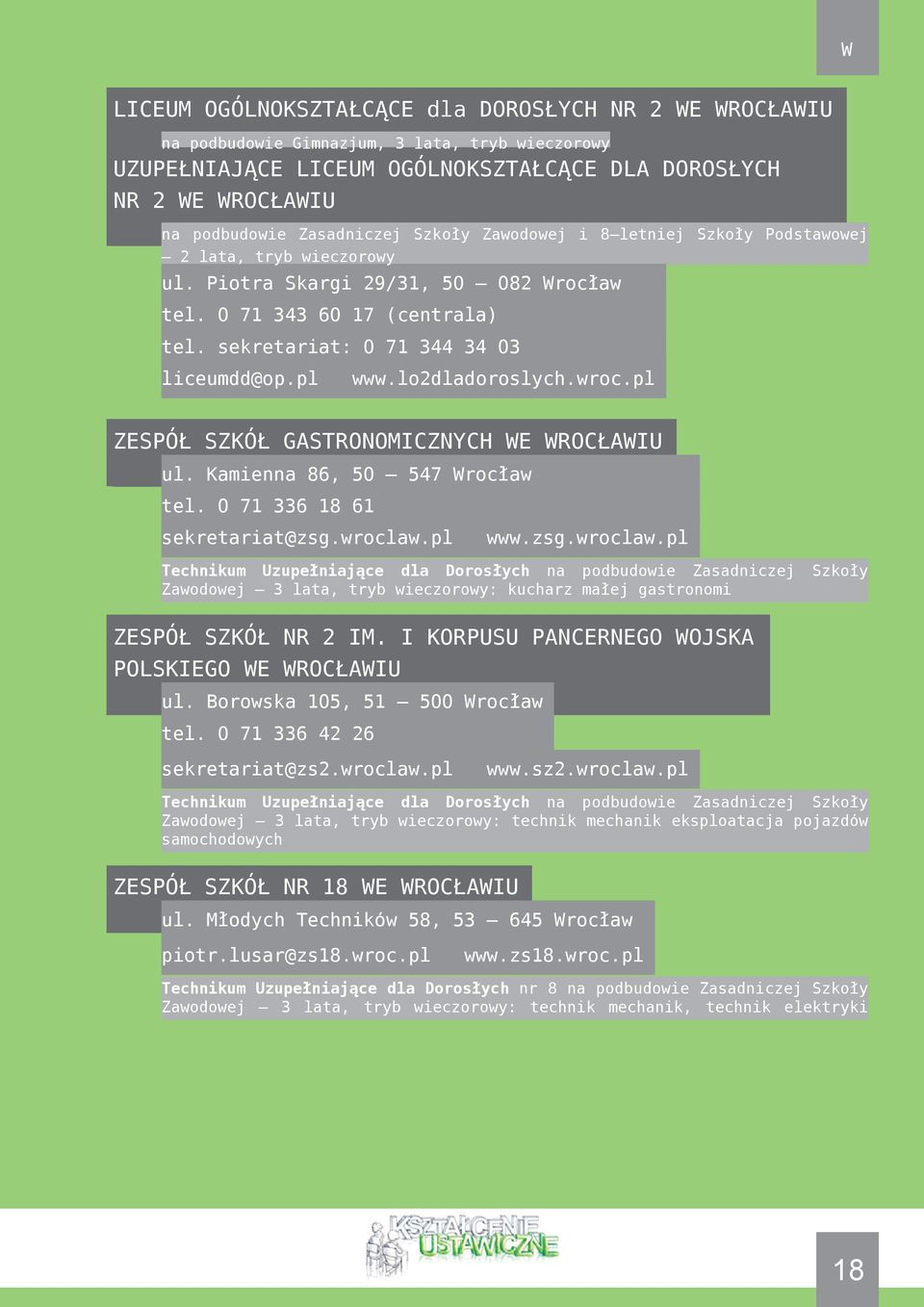 W

LICEUM OGÓLNOKSZTAŁCĄCE dla DOROSŁYCH NR 2 WE WROCŁAWIU

na podbudowie Gimnazjum, 3 lata, tryb wieczorowy

UZUPEŁNIAJĄCE LICEUM OGÓLNOKSZTAŁCĄCE DLA DOROSŁYCH NR 2 WE WROCŁAWIU

na podbudowie Zasadniczej Szkoły Zawodowej i 8–letniej Szkoły Podstawowej – 2 lata, tryb wieczorowy

ul. Piotra Skargi 29/31, 50 – 082 Wrocław
tel. 0 71 343 60 17 (centrala)
tel. sekretariat: 0 71 344 34 03
liceumdd@op.pl www.lo2dladoroslych.wroc.pl

ZESPÓŁ SZKÓŁ GASTRONOMICZNYCH WE WROCŁAWIU
ul. Kamienna 86, 50 – 547 Wrocław
tel. 0 71 336 18 61
sekretariat@zsg.wroclaw.pl www.zsg.wroclaw.pl

Technikum Uzupełniające dla Dorosłych na podbudowie Zasadniczej Szkoły Zawodowej – 3 lata, tryb wieczorowy: kucharz małej gastronomi

ZESPÓŁ SZKÓŁ NR 2 IM. I KORPUSU PANCERNEGO WOJSKA POLSKIEGO WE WROCŁAWIU
ul. Borowska 105, 51 – 500 Wrocław
tel. 0 71 336 42 26
sekretariat@zs2.wroclaw.pl www.sz2.wroclaw.pl

Technikum Uzupełniające dla Dorosłych na podbudowie Zasadniczej Szkoły Zawodowej – 3 lata, tryb wieczorowy: technik mechanik eksploatacja pojazdów samochodowych

ZESPÓŁ SZKÓŁ NR 18 WE WROCŁAWIU
ul. Młodych Techników 58, 53 – 645 Wrocław
piotr.lusar@zs18.wroc.pl www.zs18.wroc.pl

Technikum Uzupełniające dla Dorosłych nr 8 na podbudowie Zasadniczej Szkoły Zawodowej – 3 lata, tryb wieczorowy: technik mechanik, technik elektryki

KSZTAŁCENIE USTAWICZNE

18